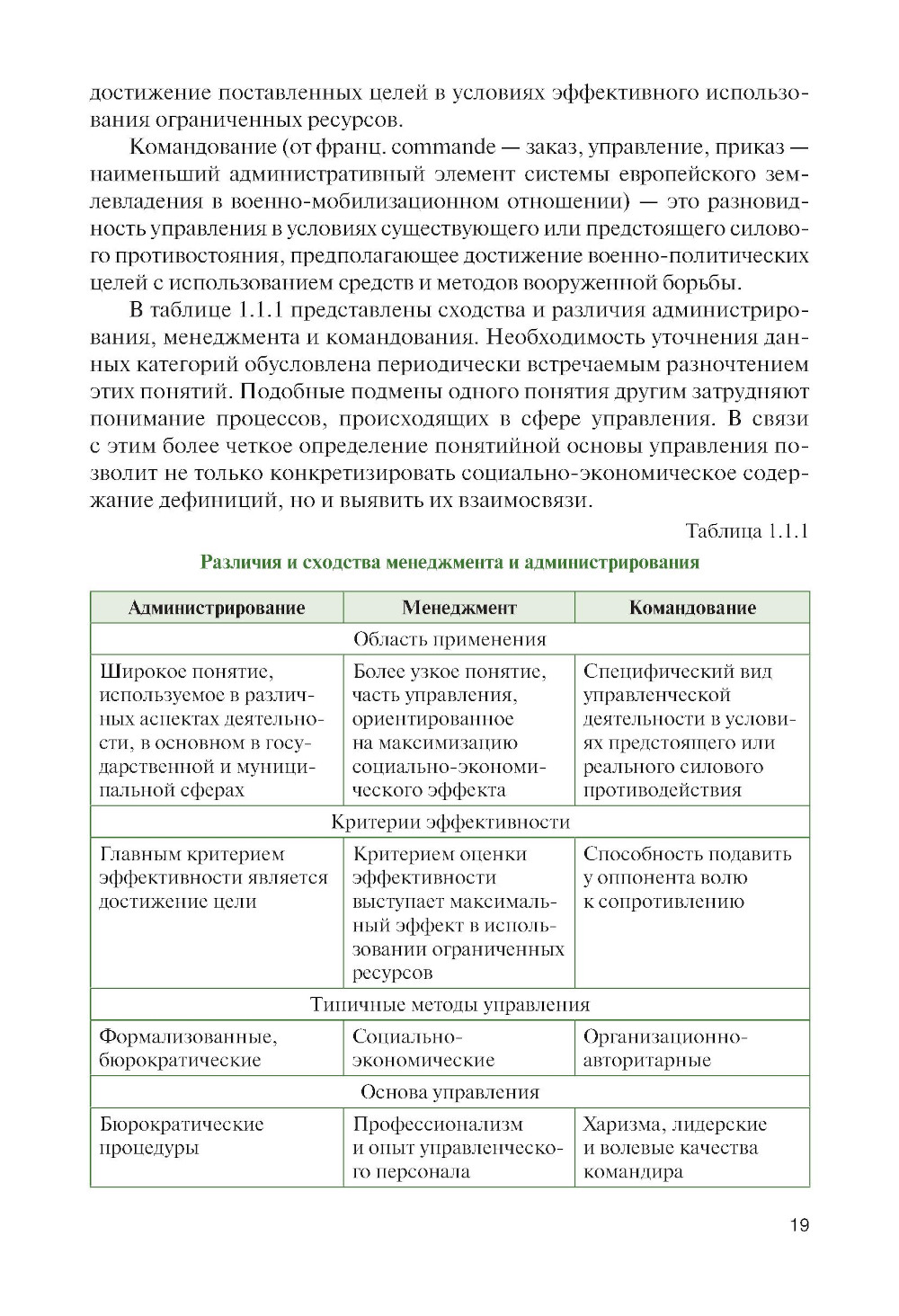 достижение поставленных целей в условиях эффективного использования ограниченных ресурсов.

Командование (от франц. commande — заказ, управление, приказ — наименьший административный элемент системы европейского землевладения в военно-мобилизационном отношении) — это разновидность управления в условиях существующего или предстоящего силового противостояния, предполагающее достижение военно-политических целей с использованием средств и методов вооруженной борьбы.

В таблице 1.1.1 представлены сходства и различия администрирования, менеджмента и командования. Необходимость уточнения данных категорий обусловлена периодически встречаемым разночтением этих понятий. Подобные подмены одного понятия другим затрудняют понимание процессов, происходящих в сфере управления. В связи с этим более четкое определение понятийной основы управления позволит не только конкретизировать социально-экономическое содержание дефиниций, но и выявить их взаимосвязи.

Таблица 1.1.1

Различия и сходства менеджмента и администрирования

| Администрирование | Менеджмент | Командование |
|---|---|---|
| Область применения | | |
| Широкое понятие, используемое в различных аспектах деятельности, в основном в государственной и муниципальной сферах | Более узкое понятие, часть управления, ориентированное на максимизацию социально-экономического эффекта | Специфический вид управленческой деятельности в условиях предстоящего или реального силового противодействия |
| Критерии эффективности | | |
| Главным критерием эффективности является достижение цели | Критерием оценки эффективности выступает максимальный эффект в использовании ограниченных ресурсов | Способность подавить у оппонента волю к сопротивлению |
| Типичные методы управления | | |
| Формализованные, бюрократические | Социально-экономические | Организационно-авторитарные |
| Основа управления | | |
| Бюрократические процедуры | Профессионализм и опыт управленческого персонала | Харизма, лидерские и волевые качества командира |

19